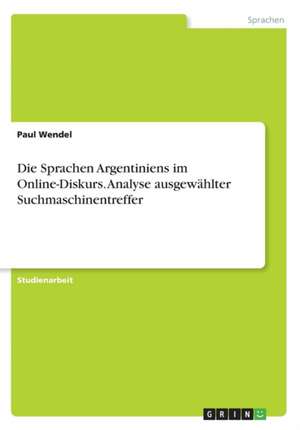 Sprachen

Paul Wendel

Die Sprachen Argentiniens im Online-Diskurs. Analyse ausgewählter Suchmaschinentreffer

Studienarbeit

GRIN